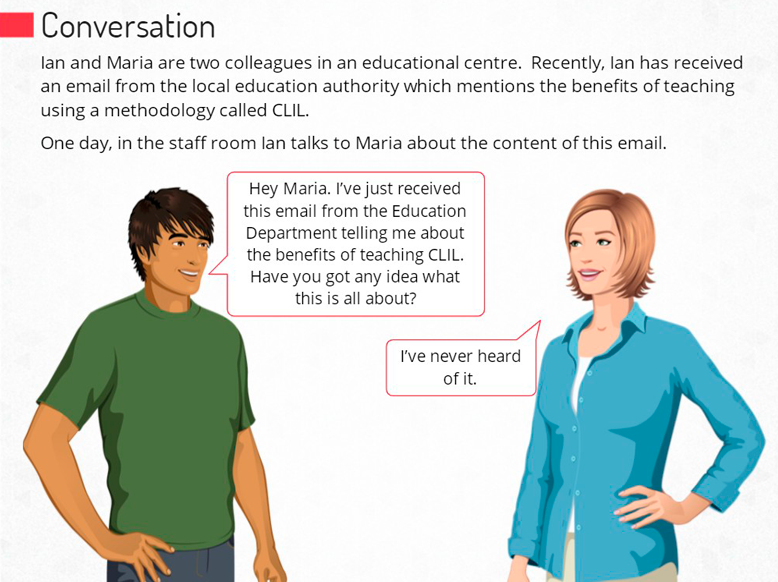 Conversation

Ian and Maria are two colleagues in an educational centre. Recently, Ian has received an email from the local education authority which mentions the benefits of teaching using a methodology called CLIL.

One day, in the staff room Ian talks to Maria about the content of this email.

Hey Maria. I've just received this email from the Education Department telling me about the benefits of teaching CLIL. Have you got any idea what this is all about?

I've never heard of it.